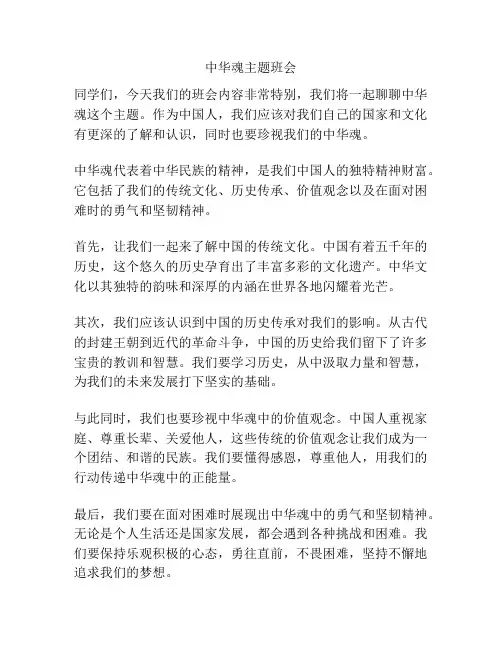 中华魂主题班会

同学们，今天我们的班会内容非常特别，我们将一起聊聊中华魂这个主题。作为中国人，我们应该对我们自己的国家和文化有更深的了解和认识，同时也要珍视我们的中华魂。

中华魂代表着中华民族的精神，是我们中国人的独特精神财富。它包括了我们的传统文化、历史传承、价值观念以及在面对困难时的勇气和坚韧精神。

首先，让我们一起来了解中国的传统文化。中国有着五千年的历史，这个悠久的历史孕育出了丰富多彩的文化遗产。中华文化以其独特的韵味和深厚的内涵在世界各地闪耀着光芒。

其次，我们应该认识到中国的历史传承对我们的影响。从古代的封建王朝到近代的革命斗争，中国的历史给我们留下了许多宝贵的教训和智慧。我们要学习历史，从中汲取力量和智慧，为我们的未来发展打下坚实的基础。

与此同时，我们也要珍视中华魂中的价值观念。中国人重视家庭、尊重长辈、关爱他人，这些传统的价值观念让我们成为一个团结、和谐的民族。我们要懂得感恩，尊重他人，用我们的行动传递中华魂中的正能量。

最后，我们要在面对困难时展现出中华魂中的勇气和坚韧精神。无论是个人生活还是国家发展，都会遇到各种挑战和困难。我们要保持乐观积极的心态，勇往直前，不畏困难，坚持不懈地追求我们的梦想。